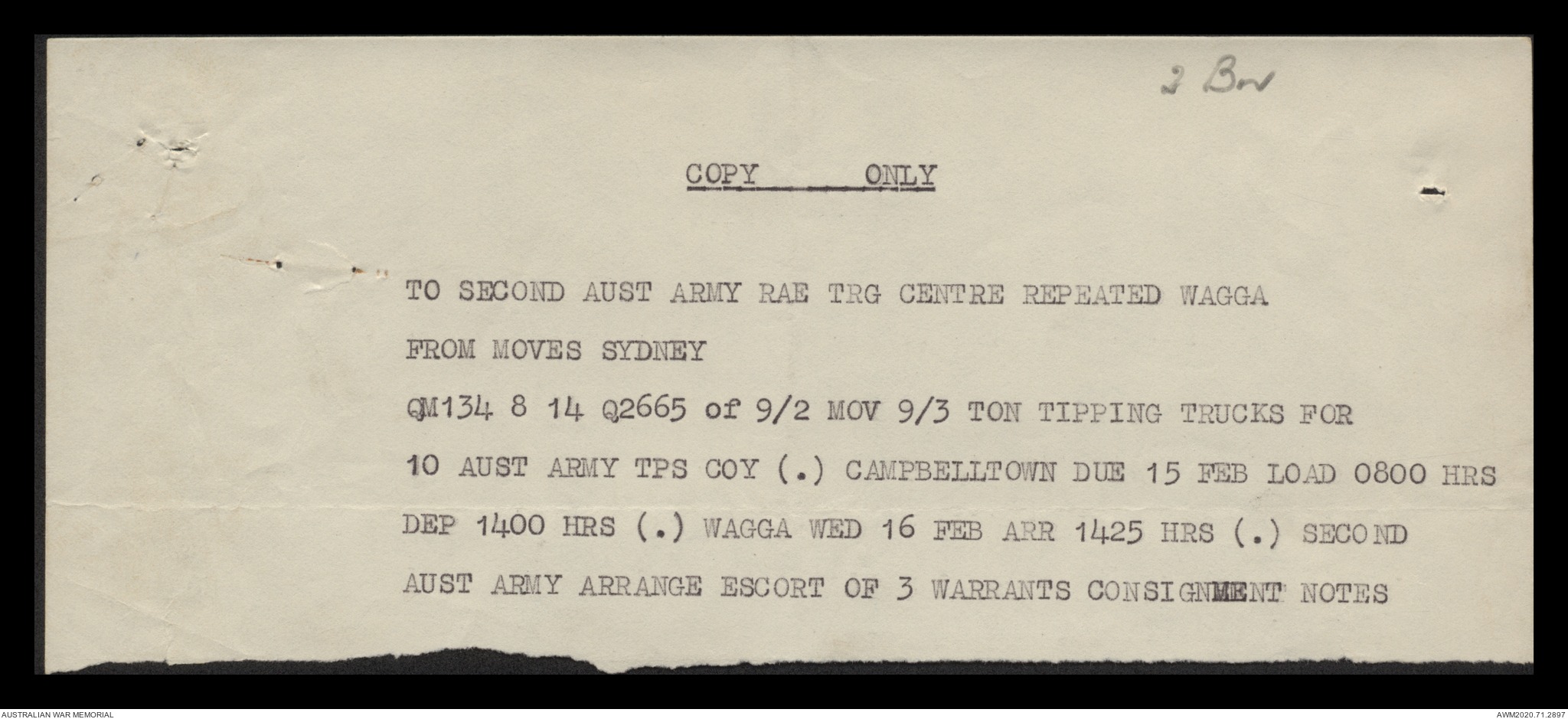 2 Bn

COPY ONLY

TO SECOND AUST ARMY RAE TRG CENTRE REPEATED WAGGA

FROM MOVES SYDNEY

QM134 8 14 Q2665 of 9/2 MOV 9/3 TON TIPPING TRUCKS FOR

10 AUST ARMY TPS COY (.) CAMPBELLTOWN DUE 15 FEB LOAD 0800 HRS

DEP 1400 HRS (.) WAGGA WED 16 FEB ARR 1425 HRS (.) SECOND

AUST ARMY ARRANGE ESCORT OF 3 WARRANTS CONSIGNMENT NOTES

AUSTRALIAN WAR MEMORIAL

AWM2020.71.2897